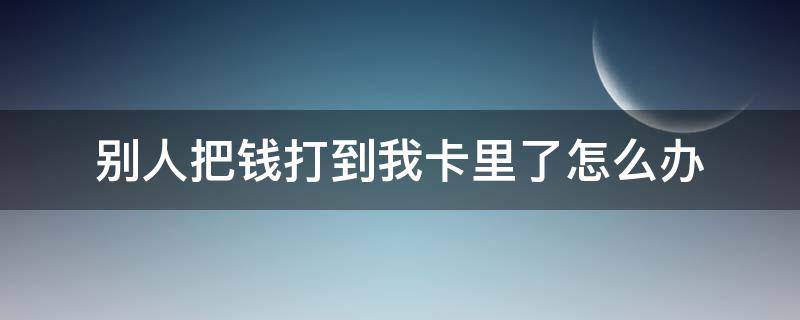 别人把钱打到我卡里了怎么办